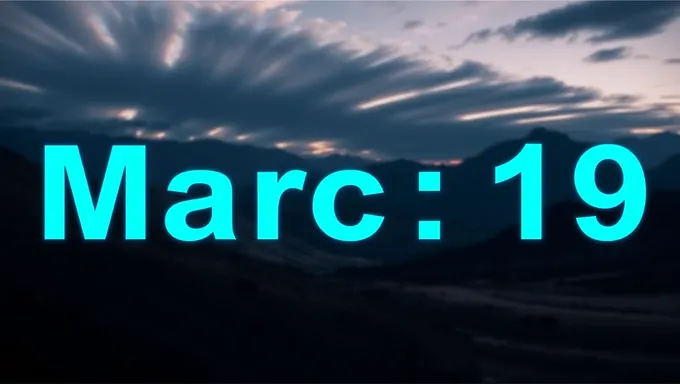 Marc: 19